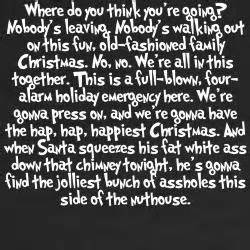 Where do you think you're going? Nobody's leaving. Nobody's walking out on this fun, old-fashioned family Christmas. No, no. We're all in this together. This is a full-blown, four-alarm holiday emergency here. We're gonna press on, and we're gonna have the hap, hap, happiest Christmas. And when Santa squeezes his fat white ass down that chimney tonight, he's gonna find the jolliest bunch of assholes this side of the nuthouse.